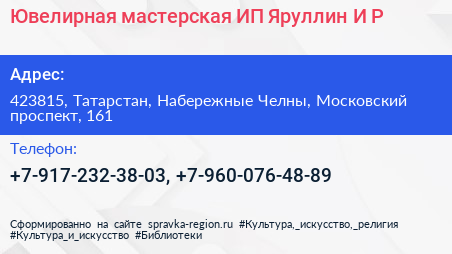 Ювелирная мастерская ИП Яруллин И Р

Адрес:

423815, Татарстан, Набережные Челны, Московский проспект, 161

Телефон:

+7-917-232-38-03, +7-960-076-48-89

Сформированно на сайте spravka-region.ru #Культура,_искусство,_религия #Культура_и_искусство #Библиотеки